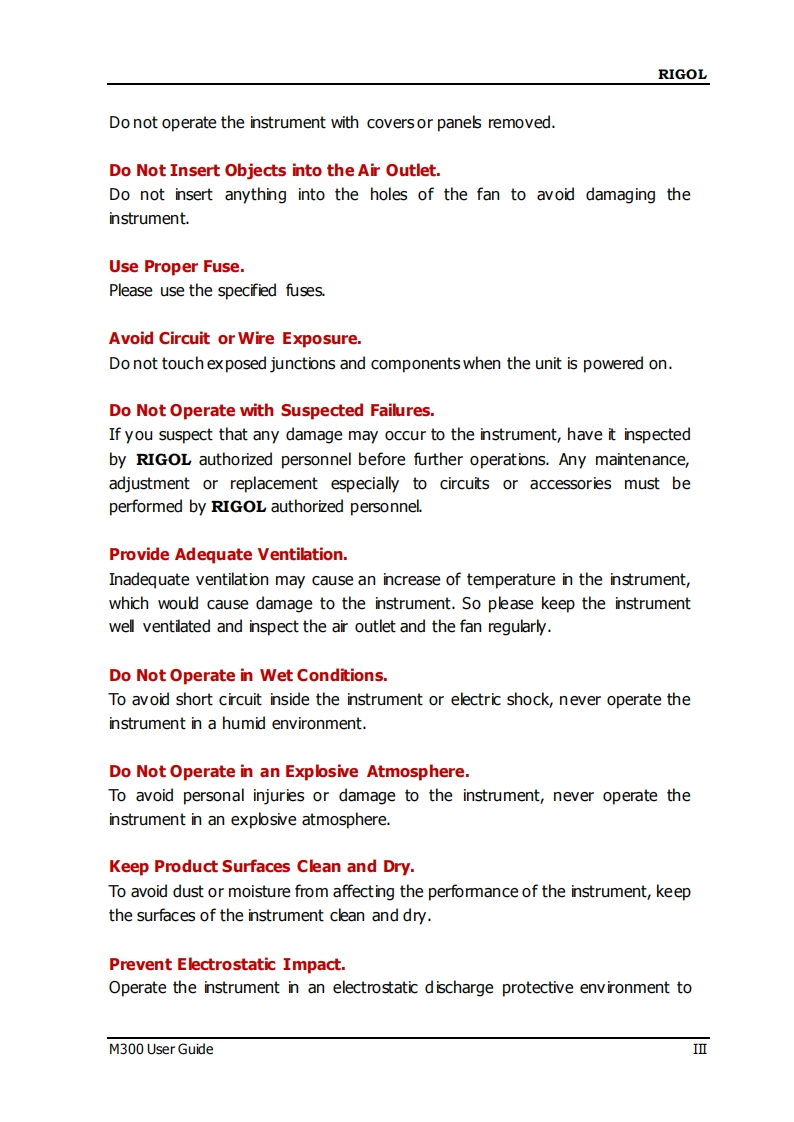 RIGOL

Do not operate the instrument with covers or panels removed.

Do Not Insert Objects into the Air Outlet.
Do not insert anything into the holes of the fan to avoid damaging the instrument.

Use Proper Fuse.
Please use the specified fuses.

Avoid Circuit or Wire Exposure.
Do not touch exposed junctions and components when the unit is powered on.

Do Not Operate with Suspected Failures.
If you suspect that any damage may occur to the instrument, have it inspected by RIGOL authorized personnel before further operations. Any maintenance, adjustment or replacement especially to circuits or accessories must be performed by RIGOL authorized personnel.

Provide Adequate Ventilation.
Inadequate ventilation may cause an increase of temperature in the instrument, which would cause damage to the instrument. So please keep the instrument well ventilated and inspect the air outlet and the fan regularly.

Do Not Operate in Wet Conditions.
To avoid short circuit inside the instrument or electric shock, never operate the instrument in a humid environment.

Do Not Operate in an Explosive Atmosphere.
To avoid personal injuries or damage to the instrument, never operate the instrument in an explosive atmosphere.

Keep Product Surfaces Clean and Dry.
To avoid dust or moisture from affecting the performance of the instrument, keep the surfaces of the instrument clean and dry.

Prevent Electrostatic Impact.
Operate the instrument in an electrostatic discharge protective environment to

M300 User Guide III